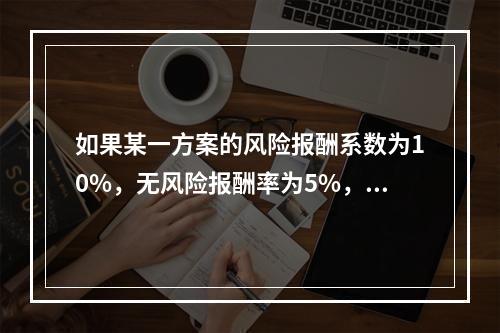 如果某一方案的风险报酬系数为10%，无风险报酬率为5%，...